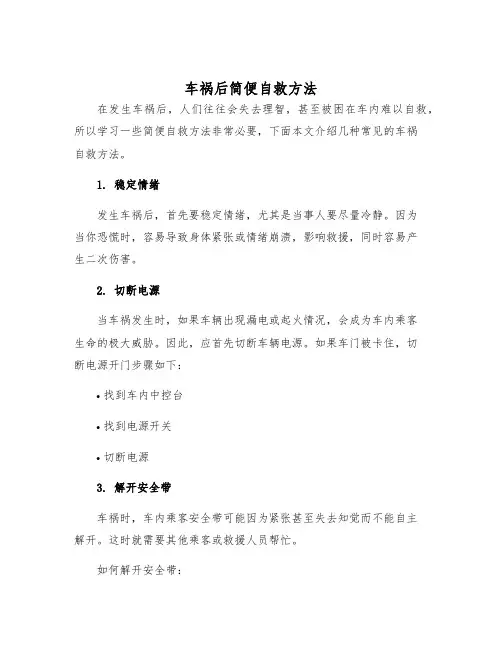 车祸后简便自救方法

在发生车祸后，人们往往会失去理智，甚至被困在车内难以自救，所以学习一些简便自救方法非常必要，下面本文介绍几种常见的车祸自救方法。

1. 稳定情绪

发生车祸后，首先要稳定情绪，尤其是当事人要尽量冷静。因为当你恐慌时，容易导致身体紧张或情绪崩溃，影响救援，同时容易产生二次伤害。

2. 切断电源

当车祸发生时，如果车辆出现漏电或起火情况，会成为车内乘客生命的极大威胁。因此，应首先切断车辆电源。如果车门被卡住，切断电源开门步骤如下：

• 找到车内中控台

• 找到电源开关

• 切断电源

3. 解开安全带

车祸时，车内乘客安全带可能因为紧张甚至失去知觉而不能自主解开。这时就需要其他乘客或救援人员帮忙。

如何解开安全带：